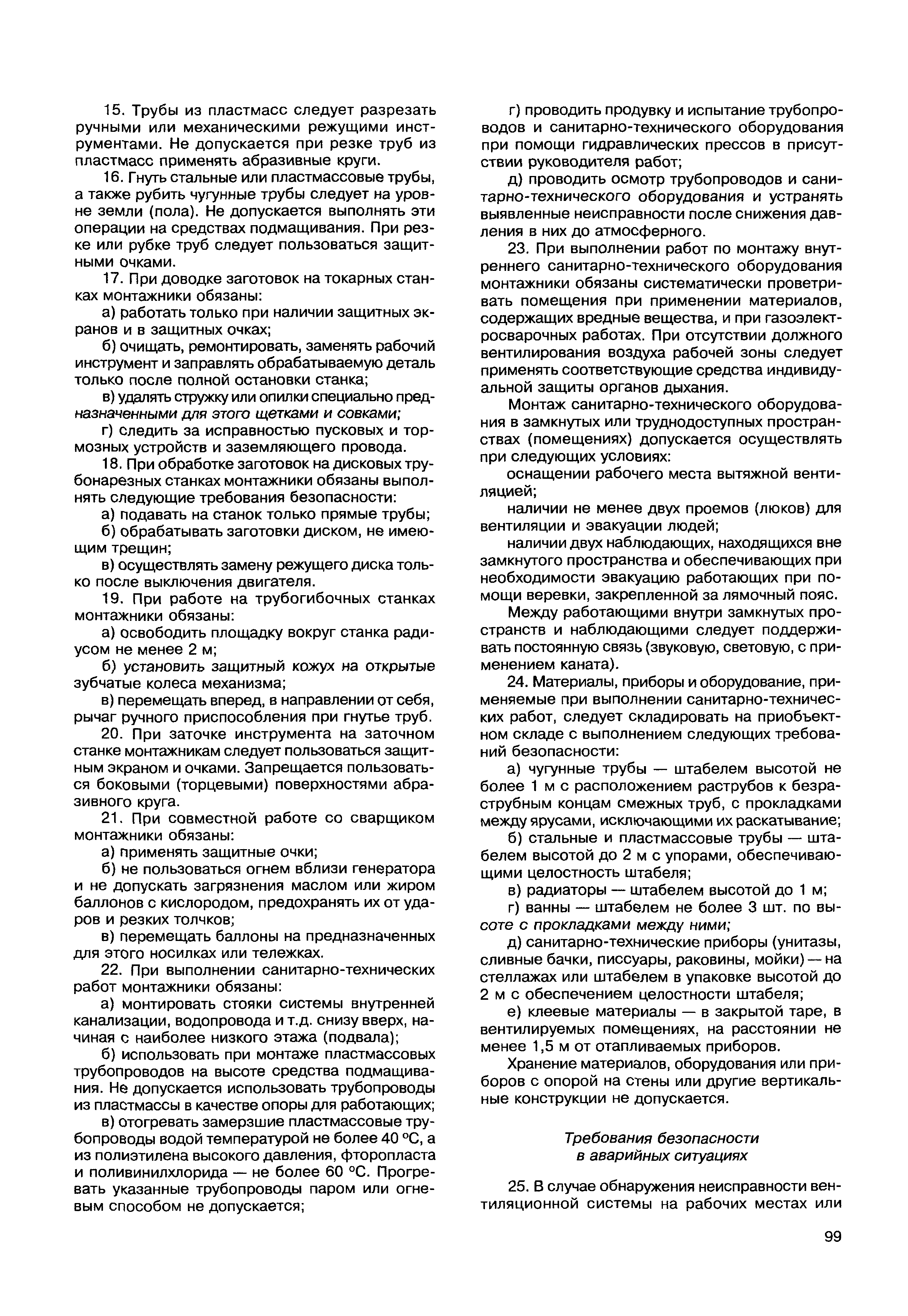 15. Трубы из пластмасс следует разрезать ручными или механическими режущими инструментами. Не допускается при резке труб из пластмасс применять абразивные круги.

16. Гнуть стальные или пластмассовые трубы, а также рубить чугунные трубы следует на уровне земли (пола). Не допускается выполнять эти операции на средствах подмащивания. При резке или рубке труб следует пользоваться защитными очками.

17. При доводке заготовок на токарных станках монтажники обязаны:

а) работать только при наличии защитных экранов и в защитных очках;

б) очищать, ремонтировать, заменять рабочий инструмент и заправлять обрабатываемую деталь только после полной остановки станка;

в) удалять стружку или опилки специально предназначенными для этого щетками и совками;

г) следить за исправностью пусковых и тормозных устройств и заземляющего провода.

18. При обработке заготовок на дисковых трубонарезных станках монтажники обязаны выполнять следующие требования безопасности:

а) подавать на станок только прямые трубы;

б) обрабатывать заготовки диском, не имеющим трещин;

в) осуществлять замену режущего диска только после выключения двигателя.

19. При работе на трубогибочных станках монтажники обязаны:

а) освободить площадку вокруг станка радиусом не менее 2 м;

б) установить защитный кожух на открытые зубчатые колеса механизма;

в) перемещать вперед, в направлении от себя, рычаг ручного приспособления при гнутье труб.

20. При заточке инструмента на заточном станке монтажникам следует пользоваться защитным экраном и очками. Запрещается пользоваться боковыми (торцевыми) поверхностями абразивного круга.

21. При совместной работе со сварщиком монтажники обязаны:

а) применять защитные очки;

б) не пользоваться огнем вблизи генератора и не допускать загрязнения маслом или жиром баллонов с кислородом, предохранять их от ударов и резких толчков;

в) перемещать баллоны на предназначенных для этого носилках или тележках.

22. При выполнении санитарно-технических работ монтажники обязаны:

а) монтировать стояки системы внутренней канализации, водопровода и т.д. снизу вверх, начиная с наиболее низкого этажа (подвала);

б) использовать при монтаже пластмассовых трубопроводов на высоте средства подмащивания. Не допускается использовать трубопроводы из пластмассы в качестве опоры для работающих;

в) отогревать замерзшие пластмассовые трубопроводы водой температурой не более 40 °С, а из полиэтилена высокого давления, фторопласта и поливинилхлорида — не более 60 °С. Прогревать указанные трубопроводы паром или огневым способом не допускается;

г) проводить продувку и испытание трубопроводов и санитарно-технического оборудования при помощи гидравлических прессов в присутствии руководителя работ;

д) проводить осмотр трубопроводов и санитарно-технического оборудования и устранять выявленные неисправности после снижения давления в них до атмосферного.

23. При выполнении работ по монтажу внутреннего санитарно-технического оборудования монтажники обязаны систематически проветривать помещения при применении материалов, содержащих вредные вещества, и при газоэлектросварочных работах. При отсутствии должного вентилирования воздуха рабочей зоны следует применять соответствующие средства индивидуальной защиты органов дыхания.

Монтаж санитарно-технического оборудования в замкнутых или труднодоступных пространствах (помещениях) допускается осуществлять при следующих условиях:

оснащении рабочего места вытяжной вентиляцией;

наличии не менее двух проемов (люков) для вентиляции и эвакуации людей;

наличии двух наблюдающих, находящихся вне замкнутого пространства и обеспечивающих при необходимости эвакуацию работающих при помощи веревки, закрепленной за лямочный пояс.

Между работающими внутри замкнутых пространств и наблюдающими следует поддерживать постоянную связь (звуковую, световую, с применением каната).

24. Материалы, приборы и оборудование, применяемые при выполнении санитарно-технических работ, следует складировать на приобъектном складе с выполнением следующих требований безопасности:

а) чугунные трубы — штабелем высотой не более 1 м с расположением раструбов к безраструбным концам смежных труб, с прокладками между ярусами, исключающими их раскатывание;

б) стальные и пластмассовые трубы — штабелем высотой до 2 м с упорами, обеспечивающими целостность штабеля;

в) радиаторы — штабелем высотой до 1 м;

г) ванны — штабелем не более 3 шт. по высоте с прокладками между ними;

д) санитарно-технические приборы (унитазы, сливные бачки, писсуары, раковины, мойки) — на стеллажах или штабелем в упаковке высотой до 2 м с обеспечением целостности штабеля;

е) клеевые материалы — в закрытой таре, в вентилируемых помещениях, на расстоянии не менее 1,5 м от отапливаемых приборов.

Хранение материалов, оборудования или приборов с опорой на стены или другие вертикальные конструкции не допускается.

Требования безопасности в аварийных ситуациях

25. В случае обнаружения неисправности вентиляционной системы на рабочих местах или

99